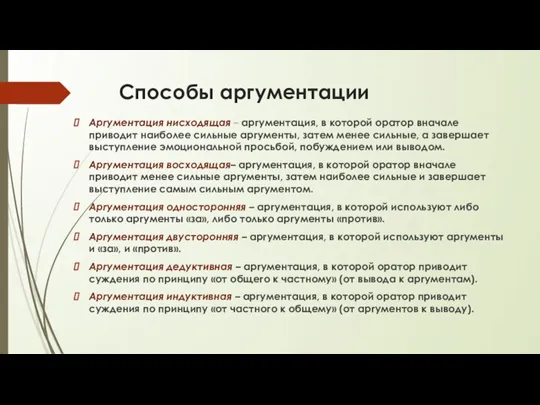 Способы аргументации

Аргументация нисходящая – аргументация, в которой оратор вначале приводит наиболее сильные аргументы, затем менее сильные, а завершает выступление эмоциональной просьбой, побуждением или выводом.

Аргументация восходящая– аргументация, в которой оратор вначале приводит менее сильные аргументы, затем наиболее сильные и завершает выступление самым сильным аргументом.

Аргументация односторонняя – аргументация, в которой используют либо только аргументы «за», либо только аргументы «против».

Аргументация двусторонняя – аргументация, в которой используют аргументы и «за», и «против».

Аргументация дедуктивная – аргументация, в которой оратор приводит суждения по принципу «от общего к частному» (от вывода к аргументам).

Аргументация индуктивная – аргументация, в которой оратор приводит суждения по принципу «от частного к общему» (от аргументов к выводу).